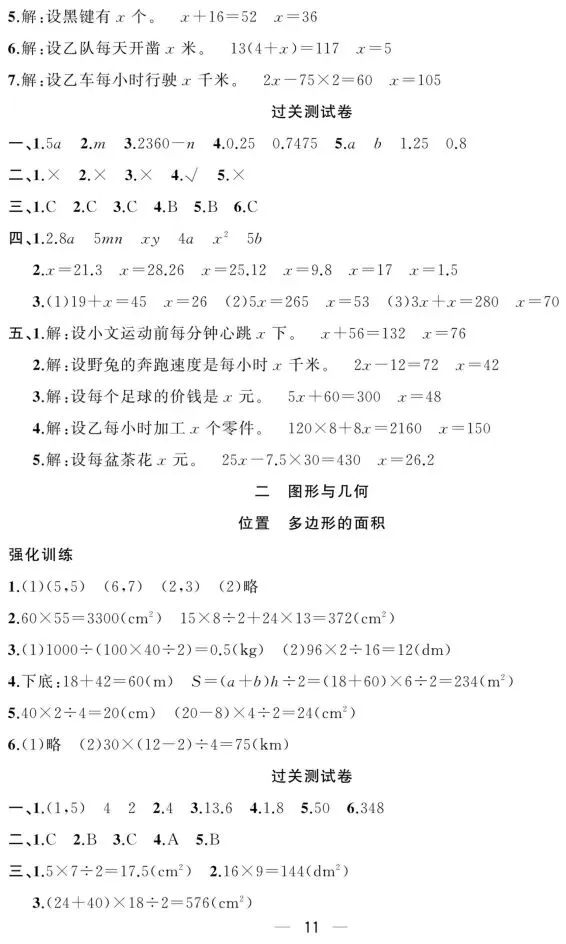 5.解：设黑键有 $x$ 个。 $x+16=52$ $x=36$

6.解：设乙队每天开凿 $x$ 米。 $13(4+x)=117$ $x=5$

7.解：设乙车每小时行驶 $x$ 千米。 $2x-75\times2=60$ $x=105$

过关测试卷

一、1.$5a$ 2.$m$ 3.$2360-n$ 4.0.25 0.7475 5.$a$ $b$ 1.25 0.8

二、1.× 2.× 3.× 4.√ 5.×

三、1.C 2.C 3.C 4.B 5.B 6.C

四、1.$2.8a$ $5mn$ $xy$ $4a$ $x^2$ $5b$

2.$x=21.3$ $x=28.26$ $x=25.12$ $x=9.8$ $x=17$ $x=1.5$

3.(1)$19+x=45$ $x=26$ (2)$5x=265$ $x=53$ (3)$3x+x=280$ $x=70$

五、1.解：设小文运动前每分钟心跳 $x$ 下。 $x+56=132$ $x=76$

2.解：设野兔的奔跑速度是每小时 $x$ 千米。 $2x-12=72$ $x=42$

3.解：设每个足球的价钱是 $x$ 元。 $5x+60=300$ $x=48$

4.解：设乙每小时加工 $x$ 个零件。 $120\times8+8x=2160$ $x=150$

5.解：设每盆茶花 $x$ 元。 $25x-7.5\times30=430$ $x=26.2$

二 图形与几何

位置 多边形的面积

强化训练

1.(1)(5,5) (6,7) (2,3) (2)略

2.$60\times55=3300(cm^2)$ $15\times8\div2+24\times13=372(cm^2)$

3.(1)$1000\div(100\times40\div2)=0.5(kg)$ (2)$96\times2\div16=12(dm)$

4.下底：$18+42=60(m)$ $S=(a+b)h\div2=(18+60)\times6\div2=234(m^2)$

5.$40\times2\div4=20(cm)$ $(20-8)\times4\div2=24(cm^2)$

6.(1)略 (2)$30\times(12-2)\div4=75(km)$

过关测试卷

一、1.(1,5) 4 2 2.4 3.13.6 4.1.8 5.50 6.348

二、1.C 2.B 3.C 4.A 5.B

三、1.$5\times7\div2=17.5(cm^2)$ 2.$16\times9=144(dm^2)$

3.$(24+40)\times18\div2=576(cm^2)$

— 11 —